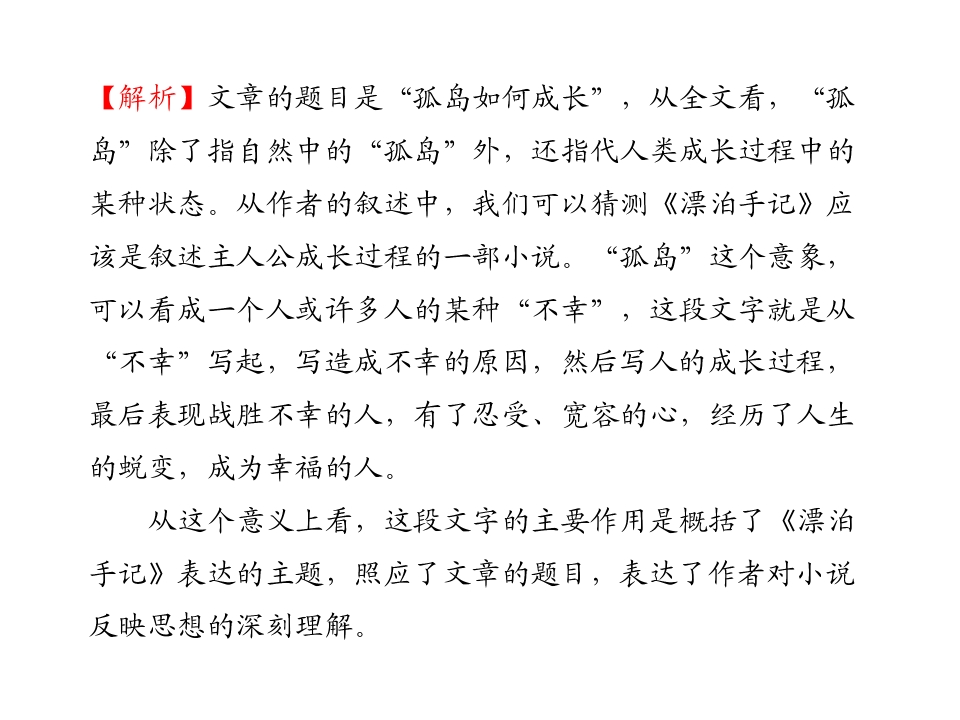 【解析】文章的题目是“孤岛如何成长”，从全文看，“孤岛”除了指自然中的“孤岛”外，还指代人类成长过程中的某种状态。从作者的叙述中，我们可以猜测《漂泊手记》应该是叙述主人公成长过程的一部小说。“孤岛”这个意象，可以看成一个人或许多人的某种“不幸”，这段文字就是从“不幸”写起，写造成不幸的原因，然后写人的成长过程，最后表现战胜不幸的人，有了忍受、宽容的心，经历了人生的蜕变，成为幸福的人。

从这个意义上看，这段文字的主要作用是概括了《漂泊手记》表达的主题，照应了文章的题目，表达了作者对小说反映思想的深刻理解。